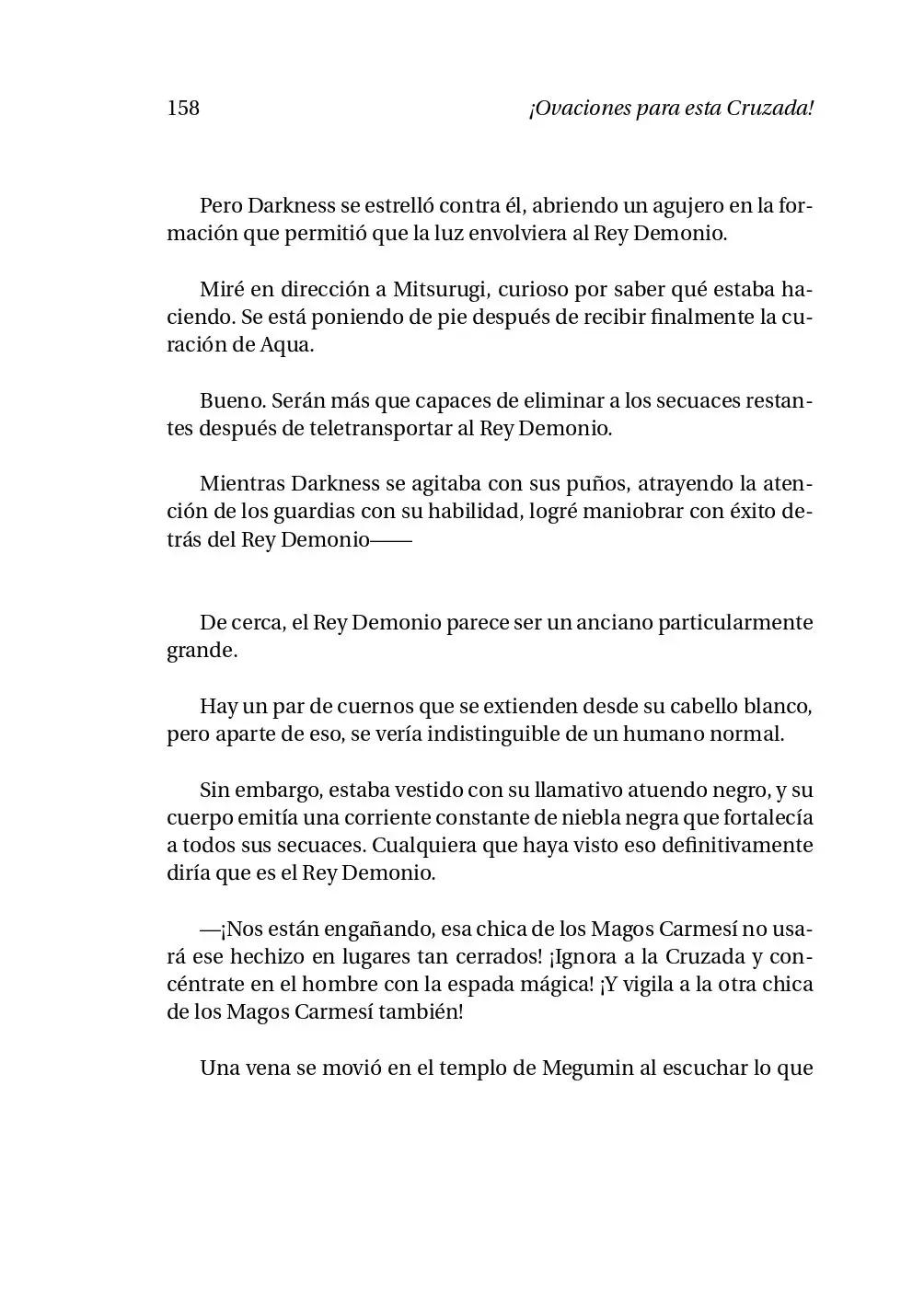 158 ¡Ovaciones para esta Cruzada!

Pero Darkness se estrelló contra él, abriendo un agujero en la formación que permitió que la luz envolviera al Rey Demonio.

Miré en dirección a Mitsurugi, curioso por saber qué estaba haciendo. Se está poniendo de pie después de recibir finalmente la curación de Aqua.

Bueno. Serán más que capaces de eliminar a los secuaces restantes después de teletransportar al Rey Demonio.

Mientras Darkness se agitaba con sus puños, atrayendo la atención de los guardias con su habilidad, logré maniobrar con éxito detrás del Rey Demonio——

De cerca, el Rey Demonio parece ser un anciano particularmente grande.

Hay un par de cuernos que se extienden desde su cabello blanco, pero aparte de eso, se vería indistinguible de un humano normal.

Sin embargo, estaba vestido con su llamativo atuendo negro, y su cuerpo emitía una corriente constante de niebla negra que fortalecía a todos sus secuaces. Cualquiera que haya visto eso definitivamente diría que es el Rey Demonio.

—¡Nos están engañando, esa chica de los Magos Carmesí no usará ese hechizo en lugares tan cerrados! ¡Ignora a la Cruzada y concéntrate en el hombre con la espada mágica! ¡Y vigila a la otra chica de los Magos Carmesí también!

Una vena se movió en el templo de Megumin al escuchar lo que